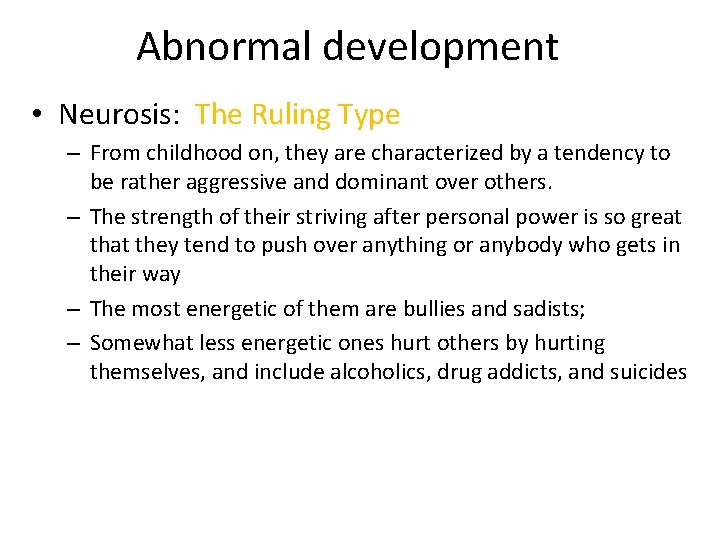 Abnormal development

• Neurosis: The Ruling Type

– From childhood on, they are characterized by a tendency to be rather aggressive and dominant over others.

– The strength of their striving after personal power is so great that they tend to push over anything or anybody who gets in their way

– The most energetic of them are bullies and sadists;

– Somewhat less energetic ones hurt others by hurting themselves, and include alcoholics, drug addicts, and suicides